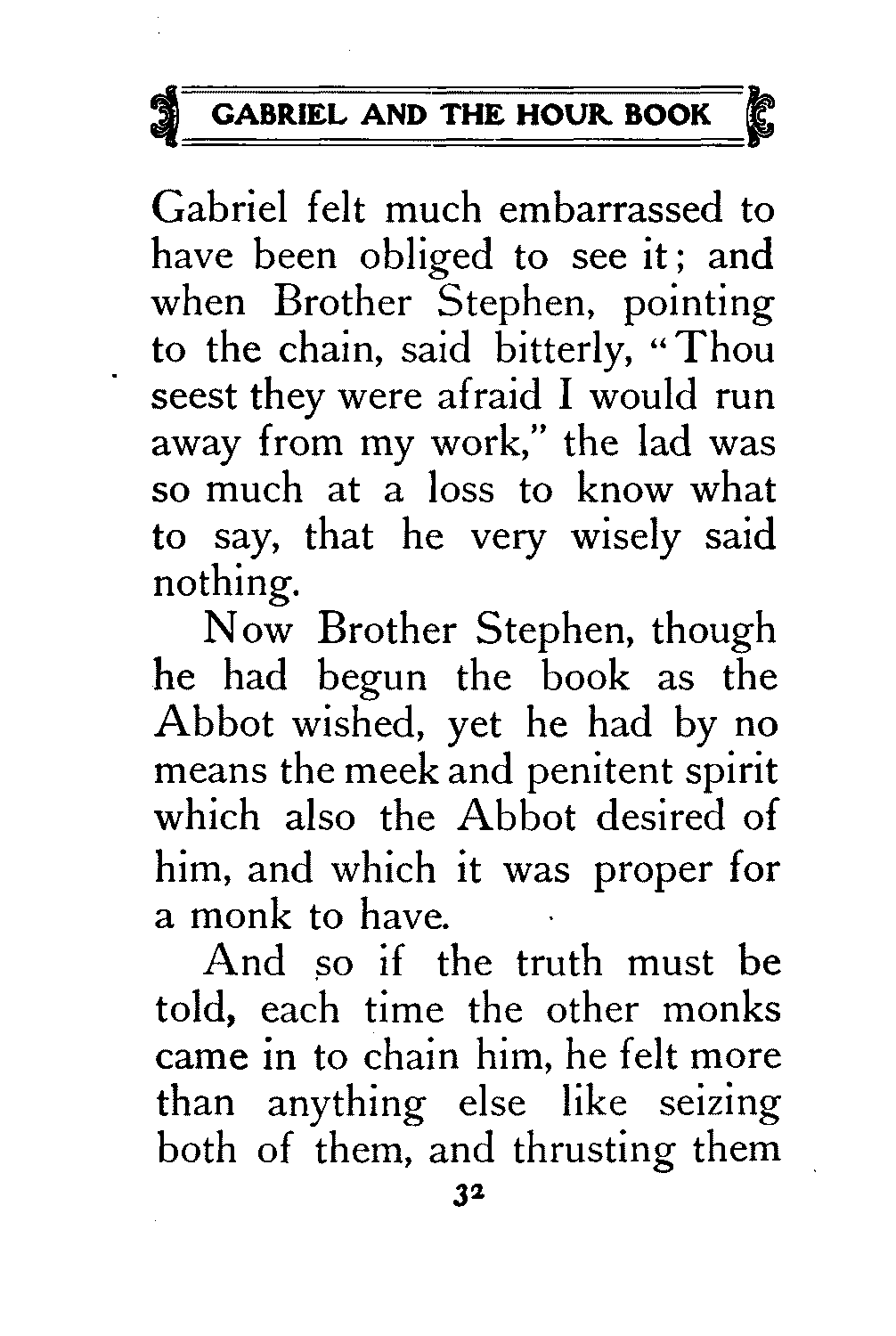 GABRIEL AND THE HOUR BOOK

Gabriel felt much embarrassed to have been obliged to see it; and when Brother Stephen, pointing to the chain, said bitterly, "Thou seest they were afraid I would run away from my work," the lad was so much at a loss to know what to say, that he very wisely said nothing.

Now Brother Stephen, though he had begun the book as the Abbot wished, yet he had by no means the meek and penitent spirit which also the Abbot desired of him, and which it was proper for a monk to have.

And so if the truth must be told, each time the other monks came in to chain him, he felt more than anything else like seizing both of them, and thrusting them

32